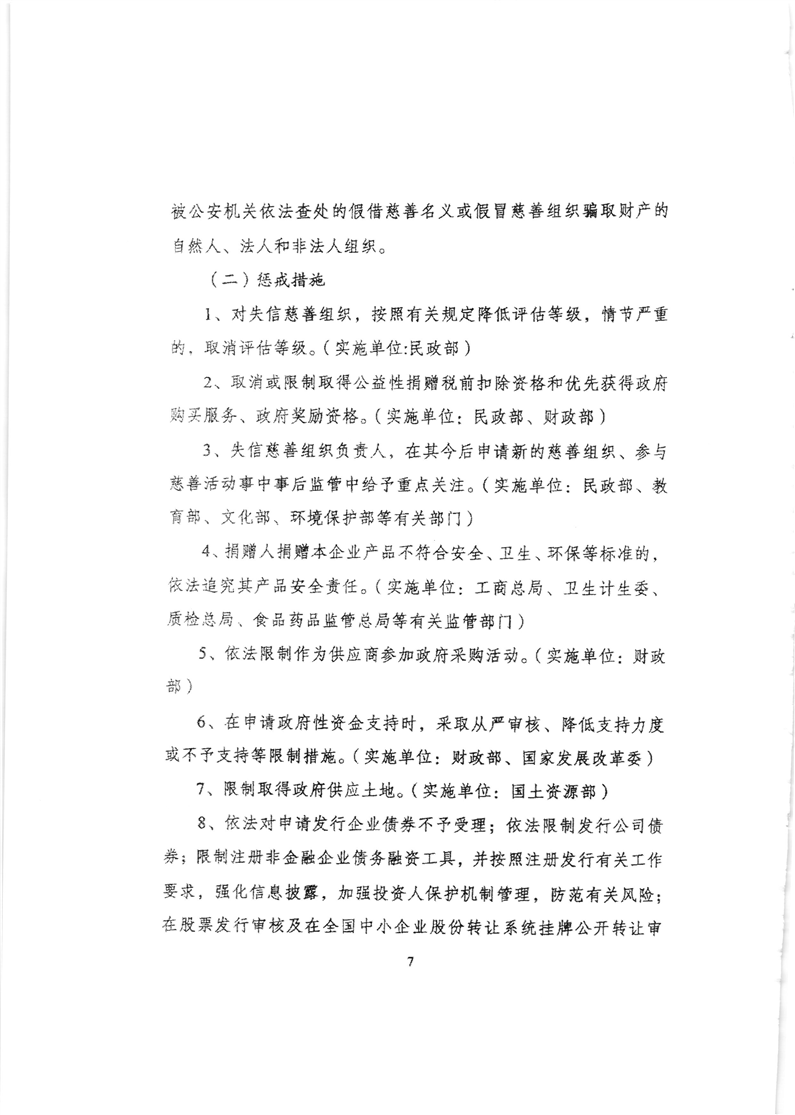 被公安机关依法查处的假借慈善名义或假冒慈善组织骗取财产的自然人、法人和非法人组织。

（二）惩戒措施

1、对失信慈善组织，按照有关规定降低评估等级，情节严重的，取消评估等级。（实施单位:民政部）

2、取消或限制取得公益性捐赠税前扣除资格和优先获得政府购买服务、政府奖励资格。（实施单位：民政部、财政部）

3、失信慈善组织负责人，在其今后申请新的慈善组织、参与慈善活动事中事后监管中给予重点关注。（实施单位：民政部、教育部、文化部、环境保护部等有关部门）

4、捐赠人捐赠本企业产品不符合安全、卫生、环保等标准的，依法追究其产品安全责任。（实施单位：工商总局、卫生计生委、质检总局、食品药品监管总局等有关监管部门）

5、依法限制作为供应商参加政府采购活动。（实施单位：财政部）

6、在申请政府性资金支持时，采取从严审核、降低支持力度或不予支持等限制措施。（实施单位：财政部、国家发展改革委）

7、限制取得政府供应土地。（实施单位：国土资源部）

8、依法对申请发行企业债券不予受理；依法限制发行公司债券；限制注册非金融企业债务融资工具，并按照注册发行有关工作要求，强化信息披露，加强投资人保护机制管理，防范有关风险；在股票发行审核及在全国中小企业股份转让系统挂牌公开转让审

7